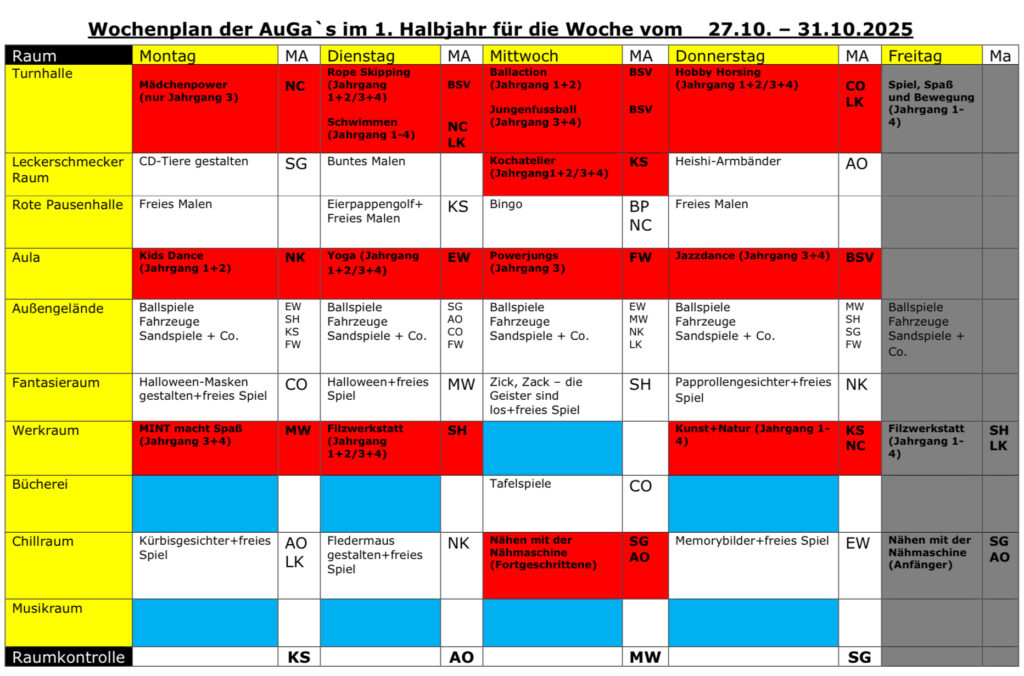 Wochenplan der AuGa`s im 1. Halbjahr für die Woche vom 27.10. – 31.10.2025

| Raum | Montag | MA | Dienstag | MA | Mittwoch | MA | Donnerstag | MA | Freitag | Ma |
|---|---|---|---|---|---|---|---|---|---|---|
| Turnhalle | Mädchenpower (nur Jahrgang 3) | NC | Rope Skipping (Jahrgang 1+2/3+4) Schwimmen (Jahrgang 1-4) | BSV NC LK | Ballaction (Jahrgang 1+2) Jungenfussball (Jahrgang 3+4) | BSV BSV | Hobby Horsing (Jahrgang 1+2/3+4) | CO LK | Spiel, Spaß und Bewegung (Jahrgang 1-4) | |
| Leckerschmecker Raum | CD-Tiere gestalten | SG | Buntes Malen | | Kochatelier (Jahrgang1+2/3+4) | KS | Heishi-Armbänder | AO | | |
| Rote Pausenhalle | Freies Malen | | Eierpappengolf+ Freies Malen | KS | Bingo | BP NC | Freies Malen | | | |
| Aula | Kids Dance (Jahrgang 1+2) | NK | Yoga (Jahrgang 1+2/3+4) | EW | Powerjungs (Jahrgang 3) | FW | Jazzdance (Jahrgang 3+4) | BSV | | |
| Außengelände | Ballspiele Fahrzeuge Sandspiele + Co. | EW SH KS FW | Ballspiele Fahrzeuge Sandspiele + Co. | SG AO CO FW | Ballspiele Fahrzeuge Sandspiele + Co. | EW MW NK LK | Ballspiele Fahrzeuge Sandspiele + Co. | MW SH SG FW | Ballspiele Fahrzeuge Sandspiele + Co. | |
| Fantasieraum | Halloween-Masken gestalten+freies Spiel | CO | Halloween+freies Spiel | MW | Zick, Zack – die Geister sind los+freies Spiel | SH | Papprollengesichter+freies Spiel | NK | | |
| Werkraum | MINT macht Spaß (Jahrgang 3+4) | MW | Filzwerkstatt (Jahrgang 1+2/3+4) | SH | | | Kunst+Natur (Jahrgang 1-4) | KS NC | Filzwerkstatt (Jahrgang 1-4) | SH LK |
| Bücherei | | | | | Tafelspiele | CO | | | | |
| Chillraum | Kürbisgesichter+freies Spiel | AO LK | Fledermaus gestalten+freies Spiel | NK | Nähen mit der Nähmaschine (Fortgeschrittene) | SG AO | Memorybilder+freies Spiel | EW | Nähen mit der Nähmaschine (Anfänger) | SG AO |
| Musikraum | | | | | | | | | | |
| Raumkontrolle | | KS | | AO | | MW | | SG | | |